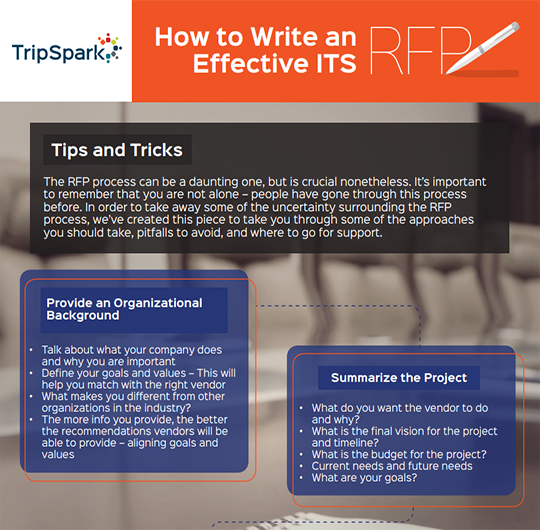 TripSpark

How to Write an Effective ITS RFP

Tips and Tricks

The RFP process can be a daunting one, but is crucial nonetheless. It's important to remember that you are not alone – people have gone through this process before. In order to take away some of the uncertainty surrounding the RFP process, we've created this piece to take you through some of the approaches you should take, pitfalls to avoid, and where to go for support.

Provide an Organizational Background

• Talk about what your company does and why you are important
• Define your goals and values – This will help you match with the right vendor
• What makes you different from other organizations in the industry?
• The more info you provide, the better the recommendations vendors will be able to provide – aligning goals and values

Summarize the Project

• What do you want the vendor to do and why?
• What is the final vision for the project and timeline?
• What is the budget for the project?
• Current needs and future needs
• What are your goals?